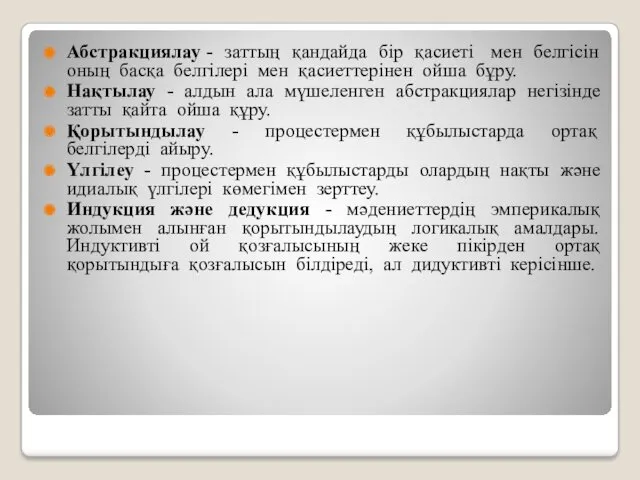 Абстракциялау - заттың қандайда бір қасиеті мен белгісін оның басқа белгілері мен қасиеттерінен ойша бұру.

Нақтылау - алдын ала мүшеленген абстракциялар негізінде затты қайта ойша құру.

Қорытындылау - процестермен құбылыстарда ортақ белгілерді айыру.

Үлгілеу - процестермен құбылыстарды олардың нақты және идиалық үлгілері көмегімен зерттеу.

Индукция және дедукция - мәдениеттердің эмперикалық жолымен алынған қорытындылаудың логикалық амалдары. Индуктивті ой қозғалысының жеке пікірден ортақ қорытындыға қозғалысын білдіреді, ал дидуктивті керісінше.